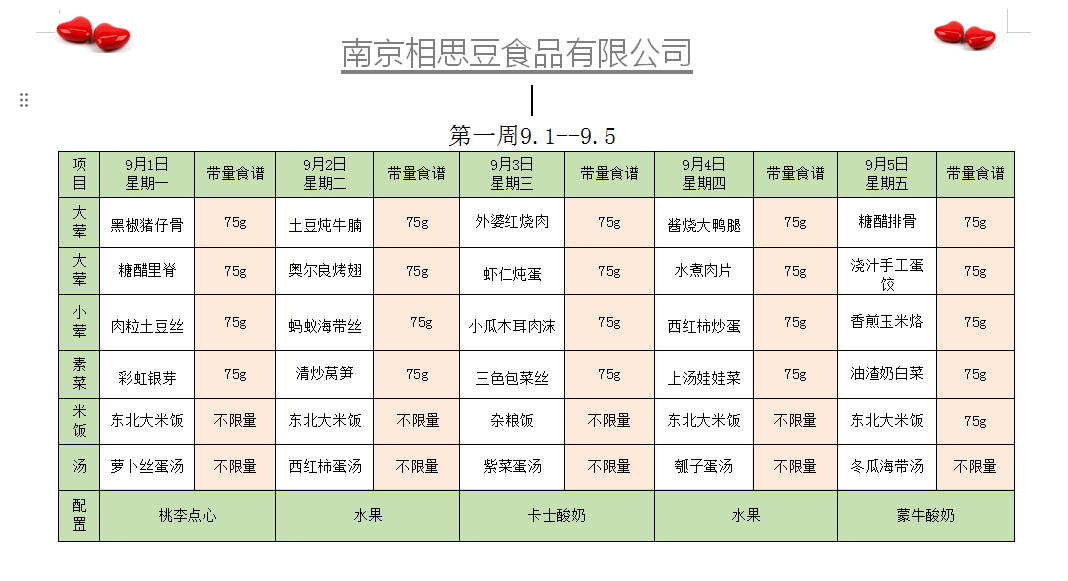 南京相思豆食品有限公司

第一周9.1--9.5

| 项目 | 9月1日 星期一 | 带量食谱 | 9月2日 星期二 | 带量食谱 | 9月3日 星期三 | 带量食谱 | 9月4日 星期四 | 带量食谱 | 9月5日 星期五 | 带量食谱 |
|---|---|---|---|---|---|---|---|---|---|---|
| 大荤 | 黑椒猪仔骨 | 75g | 土豆炖牛腩 | 75g | 外婆红烧肉 | 75g | 酱烧大鸭腿 | 75g | 糖醋排骨 | 75g |
| 大荤 | 糖醋里脊 | 75g | 奥尔良烤翅 | 75g | 虾仁炖蛋 | 75g | 水煮肉片 | 75g | 浇汁手工蛋饺 | 75g |
| 小荤 | 肉粒土豆丝 | 75g | 蚂蚁海带丝 | 75g | 小瓜木耳肉沫 | 75g | 西红柿炒蛋 | 75g | 香煎玉米烙 | 75g |
| 素菜 | 彩虹银芽 | 75g | 清炒莴笋 | 75g | 三色包菜丝 | 75g | 上汤娃娃菜 | 75g | 油渣奶白菜 | 75g |
| 米饭 | 东北大米饭 | 不限量 | 东北大米饭 | 不限量 | 杂粮饭 | 不限量 | 东北大米饭 | 不限量 | 东北大米饭 | 75g |
| 汤 | 萝卜丝蛋汤 | 不限量 | 西红柿蛋汤 | 不限量 | 紫菜蛋汤 | 不限量 | 瓠子蛋汤 | 不限量 | 冬瓜海带汤 | 不限量 |
| 配置 | 桃李点心 | | 水果 | | 卡士酸奶 | | 水果 | | 蒙牛酸奶 | |